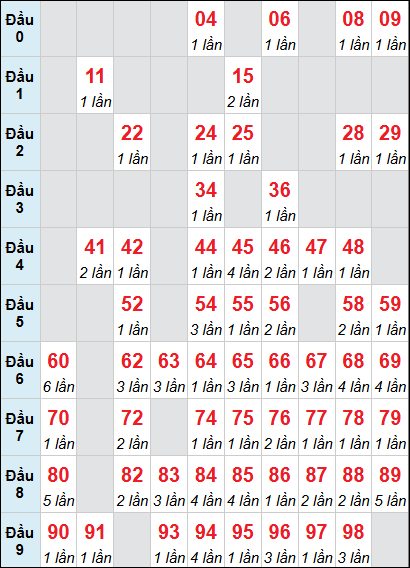 | | | | | | | | | | | |
|---|---|---|---|---|---|---|---|---|---|---|
| Đầu 0 | | | | | 04 1 lần | | 06 1 lần | | 08 1 lần | 09 1 lần |
| Đầu 1 | | 11 1 lần | | | | 15 2 lần | | | | |
| Đầu 2 | | | 22 1 lần | | 24 1 lần | 25 1 lần | | | 28 1 lần | 29 1 lần |
| Đầu 3 | | | | | 34 1 lần | | 36 1 lần | | | |
| Đầu 4 | | 41 2 lần | 42 1 lần | | 44 1 lần | 45 4 lần | 46 2 lần | 47 1 lần | 48 1 lần | |
| Đầu 5 | | | 52 1 lần | | 54 3 lần | 55 1 lần | 56 2 lần | | 58 2 lần | 59 1 lần |
| Đầu 6 | 60 6 lần | | 62 3 lần | 63 3 lần | 64 1 lần | 65 3 lần | 66 1 lần | 67 3 lần | 68 4 lần | 69 4 lần |
| Đầu 7 | 70 1 lần | | 72 2 lần | | 74 1 lần | 75 1 lần | 76 2 lần | 77 1 lần | 78 1 lần | 79 1 lần |
| Đầu 8 | 80 5 lần | | 82 2 lần | 83 3 lần | 84 4 lần | 85 4 lần | 86 1 lần | 87 2 lần | 88 2 lần | 89 5 lần |
| Đầu 9 | 90 1 lần | 91 1 lần | | 93 1 lần | 94 4 lần | 95 1 lần | 96 3 lần | 97 1 lần | 98 3 lần | |